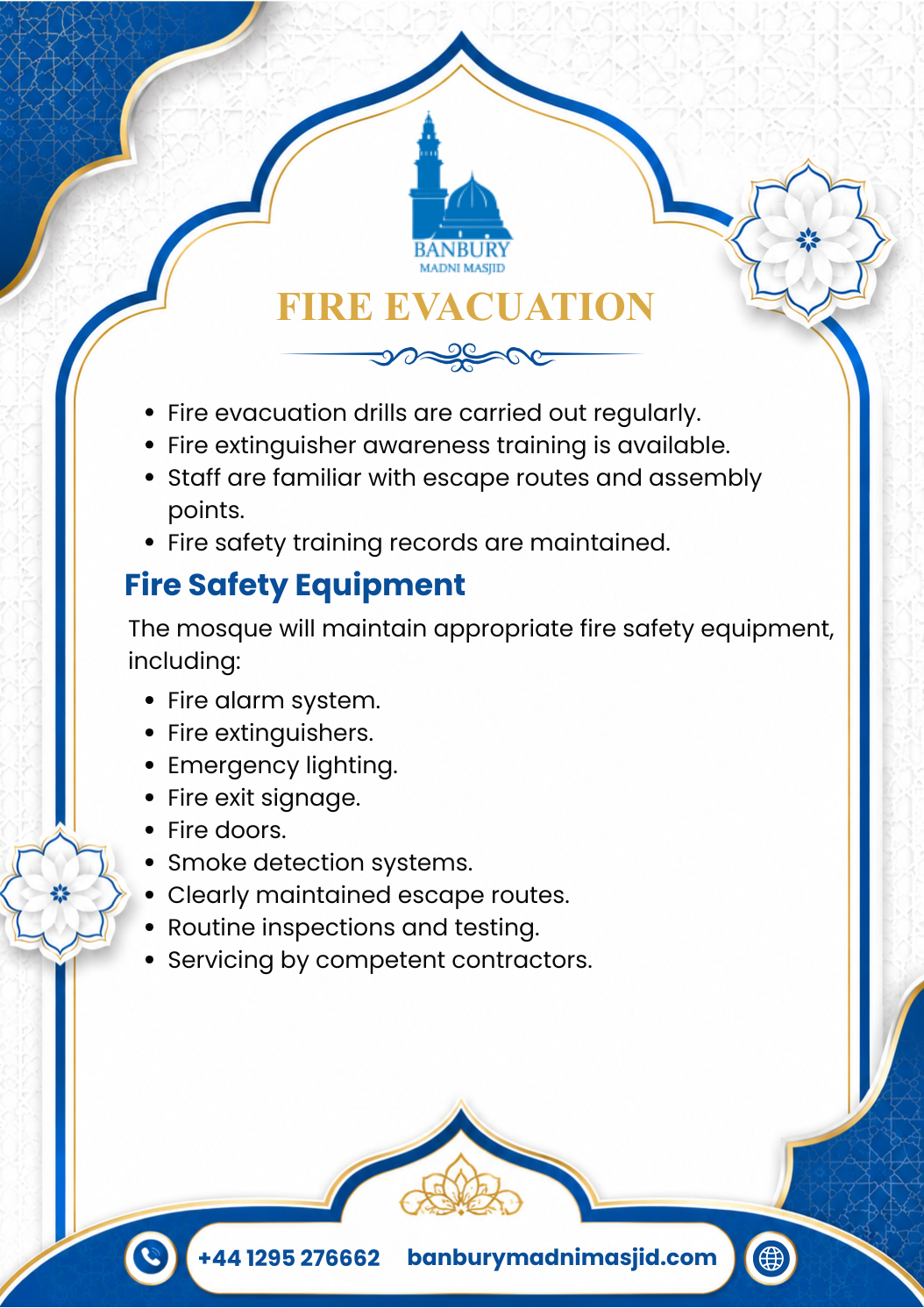 BANBURY
MADNI MASJID

FIRE EVACUATION

• Fire evacuation drills are carried out regularly.
• Fire extinguisher awareness training is available.
• Staff are familiar with escape routes and assembly points.
• Fire safety training records are maintained.

Fire Safety Equipment

The mosque will maintain appropriate fire safety equipment, including:

• Fire alarm system.
• Fire extinguishers.
• Emergency lighting.
• Fire exit signage.
• Fire doors.
• Smoke detection systems.
• Clearly maintained escape routes.
• Routine inspections and testing.
• Servicing by competent contractors.

+44 1295 276662 banburymadnimasjid.com